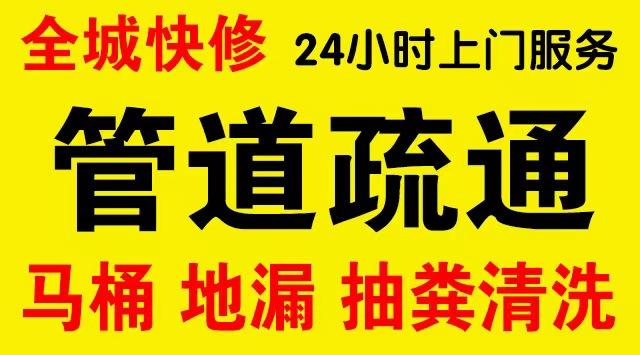 全城快修 24小时上门服务

管道疏通

马桶 地漏 抽粪清洗